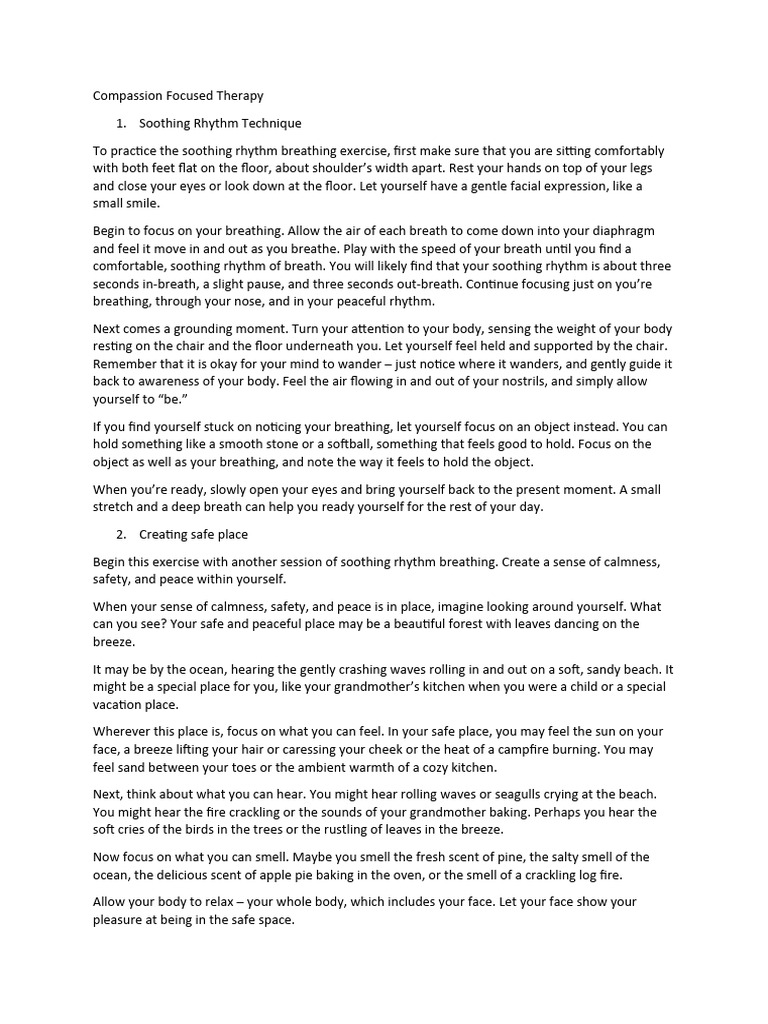 Compassion Focused Therapy

1. Soothing Rhythm Technique

To practice the soothing rhythm breathing exercise, first make sure that you are sitting comfortably with both feet flat on the floor, about shoulder's width apart. Rest your hands on top of your legs and close your eyes or look down at the floor. Let yourself have a gentle facial expression, like a small smile.

Begin to focus on your breathing. Allow the air of each breath to come down into your diaphragm and feel it move in and out as you breathe. Play with the speed of your breath until you find a comfortable, soothing rhythm of breath. You will likely find that your soothing rhythm is about three seconds in-breath, a slight pause, and three seconds out-breath. Continue focusing just on you're breathing, through your nose, and in your peaceful rhythm.

Next comes a grounding moment. Turn your attention to your body, sensing the weight of your body resting on the chair and the floor underneath you. Let yourself feel held and supported by the chair. Remember that it is okay for your mind to wander – just notice where it wanders, and gently guide it back to awareness of your body. Feel the air flowing in and out of your nostrils, and simply allow yourself to "be."

If you find yourself stuck on noticing your breathing, let yourself focus on an object instead. You can hold something like a smooth stone or a softball, something that feels good to hold. Focus on the object as well as your breathing, and note the way it feels to hold the object.

When you're ready, slowly open your eyes and bring yourself back to the present moment. A small stretch and a deep breath can help you ready yourself for the rest of your day.

2. Creating safe place

Begin this exercise with another session of soothing rhythm breathing. Create a sense of calmness, safety, and peace within yourself.

When your sense of calmness, safety, and peace is in place, imagine looking around yourself. What can you see? Your safe and peaceful place may be a beautiful forest with leaves dancing on the breeze.

It may be by the ocean, hearing the gently crashing waves rolling in and out on a soft, sandy beach. It might be a special place for you, like your grandmother's kitchen when you were a child or a special vacation place.

Wherever this place is, focus on what you can feel. In your safe place, you may feel the sun on your face, a breeze lifting your hair or caressing your cheek or the heat of a campfire burning. You may feel sand between your toes or the ambient warmth of a cozy kitchen.

Next, think about what you can hear. You might hear rolling waves or seagulls crying at the beach. You might hear the fire crackling or the sounds of your grandmother baking. Perhaps you hear the soft cries of the birds in the trees or the rustling of leaves in the breeze.

Now focus on what you can smell. Maybe you smell the fresh scent of pine, the salty smell of the ocean, the delicious scent of apple pie baking in the oven, or the smell of a crackling log fire.

Allow your body to relax – your whole body, which includes your face. Let your face show your pleasure at being in the safe space.